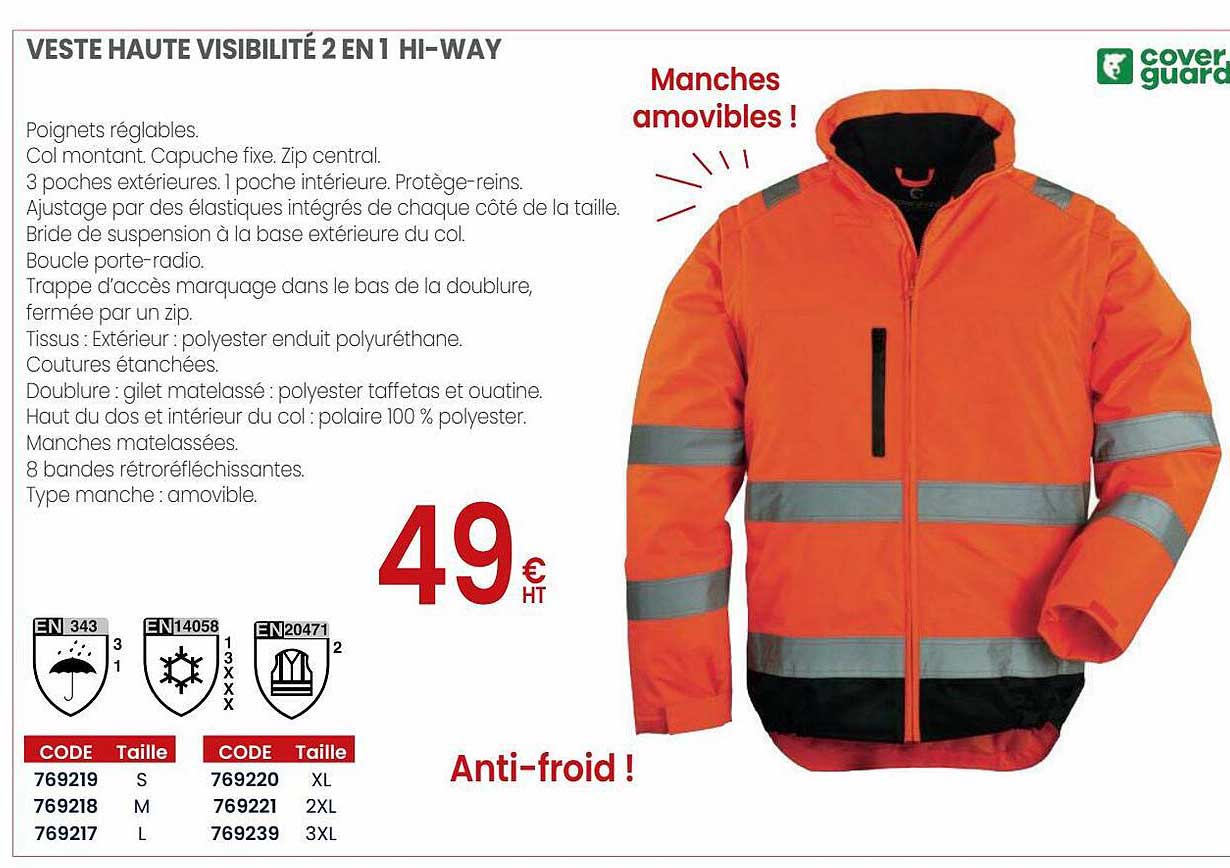 VESTE HAUTE VISIBILITÉ 2 EN 1 HI-WAY

Manches amovibles !

cover guard

Poignets réglables.
Col montant. Capuche fixe. Zip central.
3 poches extérieures. 1 poche intérieure. Protège-reins.
Ajustage par des élastiques intégrés de chaque côté de la taille.
Bride de suspension à la base extérieure du col.
Boucle porte-radio.
Trappe d'accès marquage dans le bas de la doublure, fermée par un zip.
Tissus : Extérieur : polyester enduit polyuréthane.
Coutures étanchées.
Doublure : gilet matelassé : polyester taffetas et ouatine.
Haut du dos et intérieur du col : polaire 100 % polyester.
Manches matelassées.
8 bandes rétroréfléchissantes.
Type manche : amovible.

49 € HT

EN 343 3 1

EN 14058 1 3 X X X

EN 20471 2

| CODE | Taille |
|---|---|
| 769219 | S |
| 769218 | M |
| 769217 | L |

| CODE | Taille |
|---|---|
| 769220 | XL |
| 769221 | 2XL |
| 769239 | 3XL |

Anti-froid !